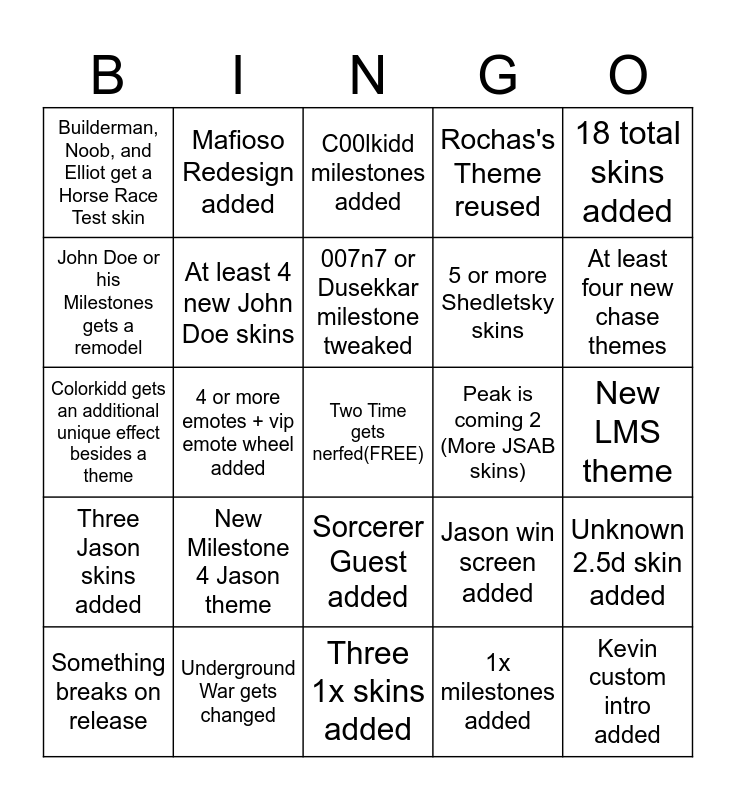 | B | I | N | G | O |
|---|---|---|---|---|
| Builderman, Noob, and Elliot get a Horse Race Test skin | Mafioso Redesign added | C00lkidd milestones added | Rochas's Theme reused | 18 total skins added |
| John Doe or his Milestones gets a remodel | At least 4 new John Doe skins | 007n7 or Dusekkar milestone tweaked | 5 or more Shedletsky skins | At least four new chase themes |
| Colorkidd gets an additional unique effect besides a theme | 4 or more emotes + vip emote wheel added | Two Time gets nerfed(FREE) | Peak is coming 2 (More JSAB skins) | New LMS theme |
| Three Jason skins added | New Milestone 4 Jason theme | Sorcerer Guest added | Jason win screen added | Unknown 2.5d skin added |
| Something breaks on release | Underground War gets changed | Three 1x skins added | 1x milestones added | Kevin custom intro added |